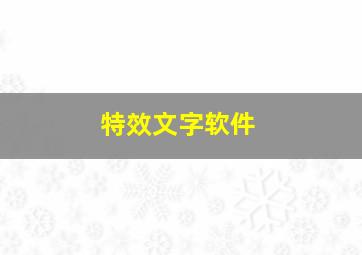 特效文字软件